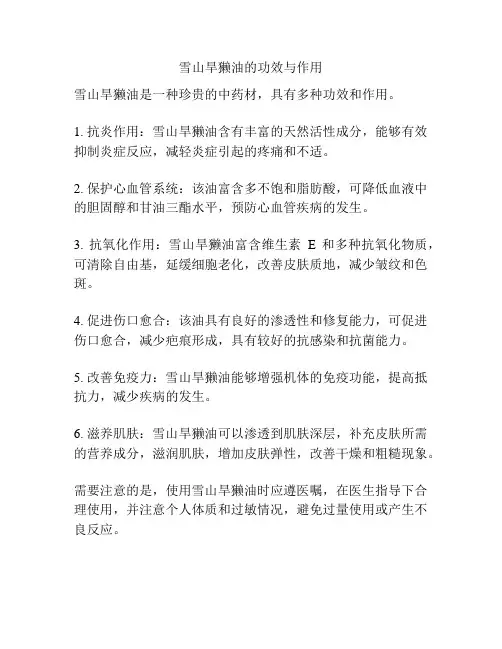 雪山旱獭油的功效与作用

雪山旱獭油是一种珍贵的中药材，具有多种功效和作用。

1. 抗炎作用：雪山旱獭油含有丰富的天然活性成分，能够有效抑制炎症反应，减轻炎症引起的疼痛和不适。

2. 保护心血管系统：该油富含多不饱和脂肪酸，可降低血液中的胆固醇和甘油三酯水平，预防心血管疾病的发生。

3. 抗氧化作用：雪山旱獭油富含维生素 E 和多种抗氧化物质，可清除自由基，延缓细胞老化，改善皮肤质地，减少皱纹和色斑。

4. 促进伤口愈合：该油具有良好的渗透性和修复能力，可促进伤口愈合，减少疤痕形成，具有较好的抗感染和抗菌能力。

5. 改善免疫力：雪山旱獭油能够增强机体的免疫功能，提高抵抗力，减少疾病的发生。

6. 滋养肌肤：雪山旱獭油可以渗透到肌肤深层，补充皮肤所需的营养成分，滋润肌肤，增加皮肤弹性，改善干燥和粗糙现象。

需要注意的是，使用雪山旱獭油时应遵医嘱，在医生指导下合理使用，并注意个人体质和过敏情况，避免过量使用或产生不良反应。